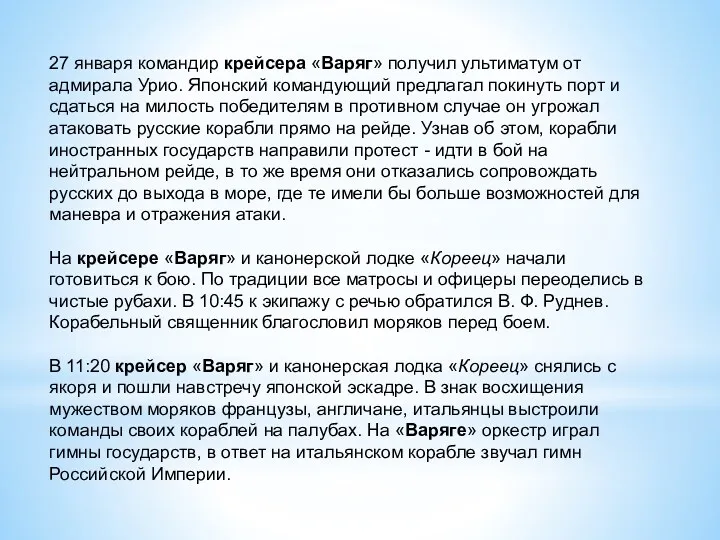 27 января командир крейсера «Варяг» получил ультиматум от адмирала Урио. Японский командующий предлагал покинуть порт и сдаться на милость победителям в противном случае он угрожал атаковать русские корабли прямо на рейде. Узнав об этом, корабли иностранных государств направили протест - идти в бой на нейтральном рейде, в то же время они отказались сопровождать русских до выхода в море, где те имели бы больше возможностей для маневра и отражения атаки.

На крейсере «Варяг» и канонерской лодке «Кореец» начали готовиться к бою. По традиции все матросы и офицеры переоделись в чистые рубахи. В 10:45 к экипажу с речью обратился В. Ф. Руднев. Корабельный священник благословил моряков перед боем.

В 11:20 крейсер «Варяг» и канонерская лодка «Кореец» снялись с якоря и пошли навстречу японской эскадре. В знак восхищения мужеством моряков французы, англичане, итальянцы выстроили команды своих кораблей на палубах. На «Варяге» оркестр играл гимны государств, в ответ на итальянском корабле звучал гимн Российской Империи.